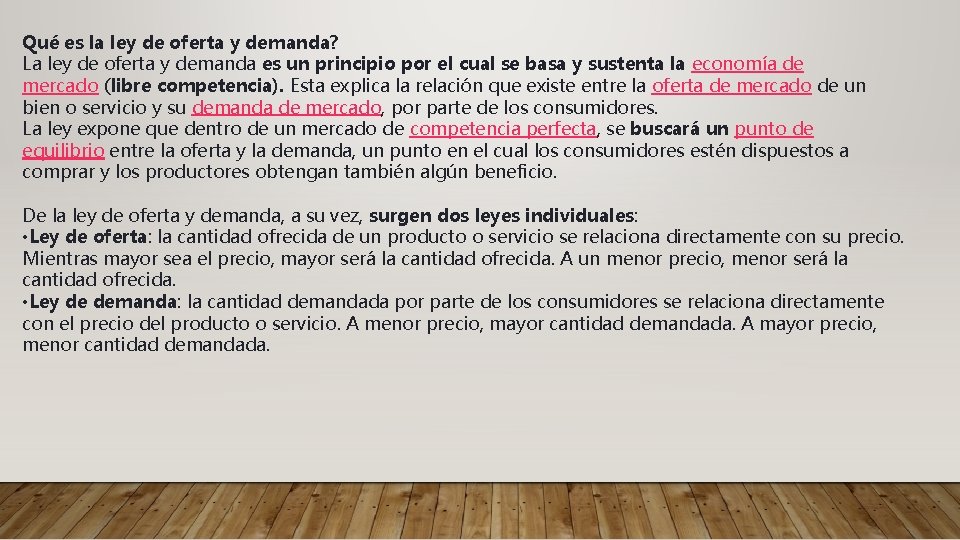 Qué es la ley de oferta y demanda?
La ley de oferta y demanda es un principio por el cual se basa y sustenta la economía de mercado (libre competencia). Esta explica la relación que existe entre la oferta de mercado de un bien o servicio y su demanda de mercado, por parte de los consumidores.
La ley expone que dentro de un mercado de competencia perfecta, se buscará un punto de equilibrio entre la oferta y la demanda, un punto en el cual los consumidores estén dispuestos a comprar y los productores obtengan también algún beneficio.

De la ley de oferta y demanda, a su vez, surgen dos leyes individuales:
•Ley de oferta: la cantidad ofrecida de un producto o servicio se relaciona directamente con su precio. Mientras mayor sea el precio, mayor será la cantidad ofrecida. A un menor precio, menor será la cantidad ofrecida.
•Ley de demanda: la cantidad demandada por parte de los consumidores se relaciona directamente con el precio del producto o servicio. A menor precio, mayor cantidad demandada. A mayor precio, menor cantidad demandada.